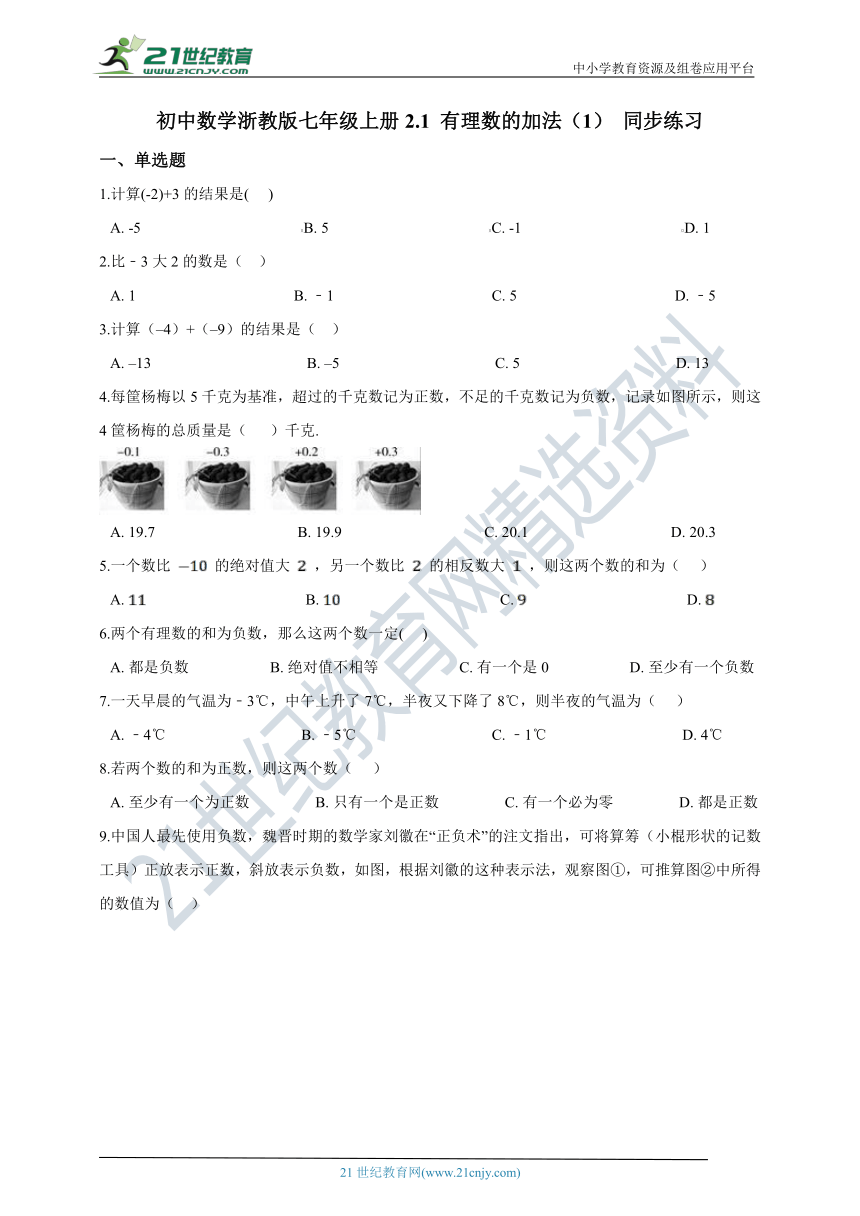 21世纪教育
www.21cnjy.com

中小学教育资源及组卷应用平台

初中数学浙教版七年级上册 2.1 有理数的加法（1） 同步练习

一、单选题

1.计算(-2)+3 的结果是( )

A. -5　B. 5　C. -1　D. 1

2.比﹣3 大 2 的数是（ ）

A. 1　B. ﹣1　C. 5　D. ﹣5

3.计算（–4）+（–9）的结果是（ ）

A. –13　B. –5　C. 5　D. 13

4.每筐杨梅以 5 千克为基准，超过的千克数记为正数，不足的千克数记为负数，记录如图所示，则这 4 筐杨梅的总质量是（ ）千克.

−0.1　−0.3　+0.2　+0.3

A. 19.7　B. 19.9　C. 20.1　D. 20.3

5.一个数比 $-10$ 的绝对值大 $2$ ，另一个数比 $2$ 的相反数大 $1$ ，则这两个数的和为（ ）

A. $11$　B. $10$　C. $9$　D. $8$

6.两个有理数的和为负数，那么这两个数一定( )

A. 都是负数　B. 绝对值不相等　C. 有一个是 0　D. 至少有一个负数

7.一天早晨的气温为﹣3℃，中午上升了 7℃，半夜又下降了 8℃，则半夜的气温为（ ）

A. ﹣4℃　B. ﹣5℃　C. ﹣1℃　D. 4℃

8.若两个数的和为正数，则这两个数（ ）

A. 至少有一个为正数　B. 只有一个是正数　C. 有一个必为零　D. 都是正数

9.中国人最先使用负数，魏晋时期的数学家刘徽在“正负术”的注文指出，可将算筹（小棍形状的记数工具）正放表示正数，斜放表示负数，如图，根据刘徽的这种表示法，观察图①，可推算图②中所得的数值为（ ）

21世纪教育网精选资料

21 世纪教育网(www.21cnjy.com)